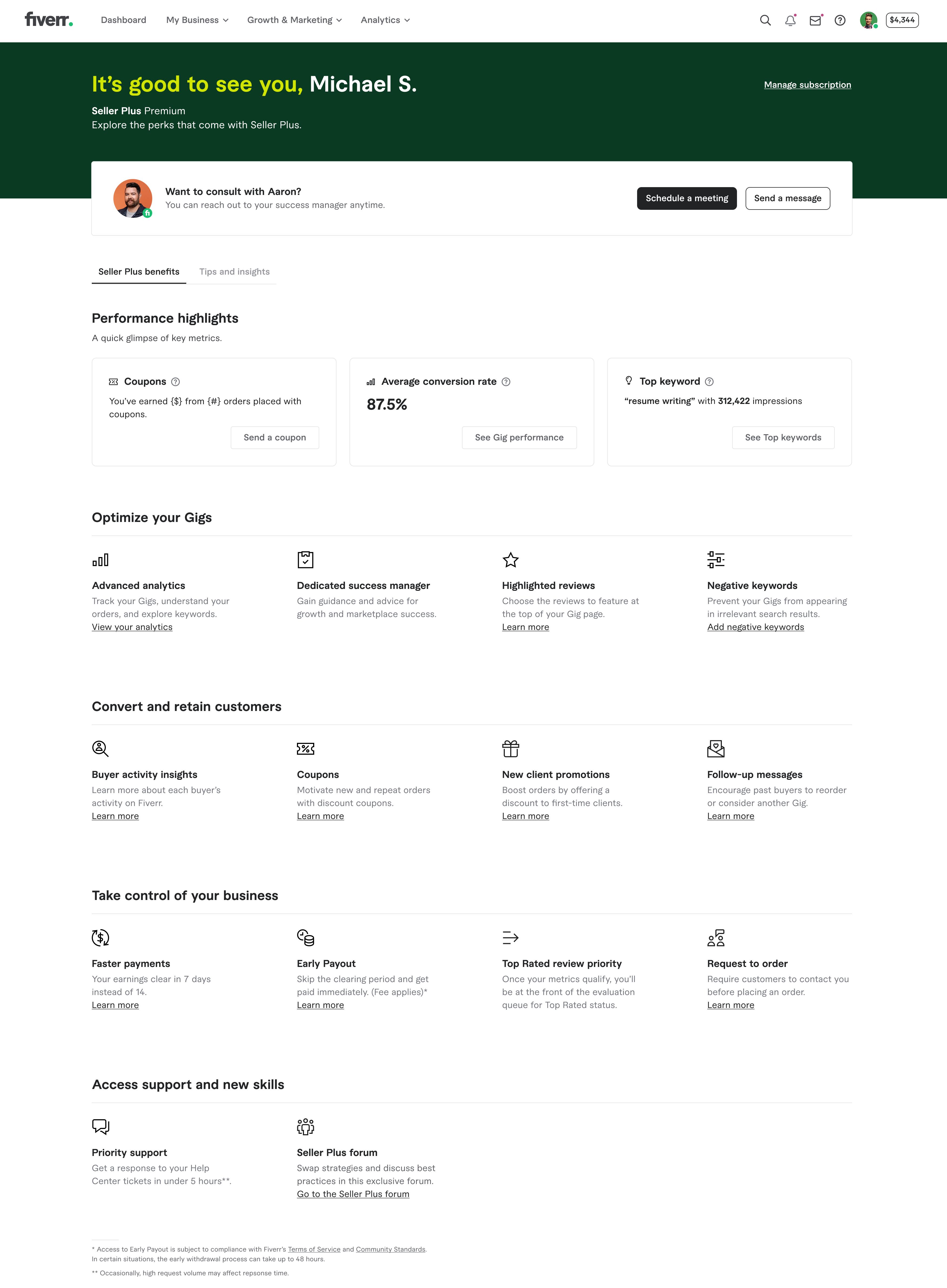 fiverr.

Dashboard My Business Growth & Marketing Analytics

$4,344

It's good to see you, Michael S.

Manage subscription

Seller Plus Premium
Explore the perks that come with Seller Plus.

Want to consult with Aaron?
You can reach out to your success manager anytime.

Schedule a meeting Send a message

Seller Plus benefits Tips and insights

Performance highlights

A quick glimpse of key metrics.

Coupons
You've earned {$} from {#} orders placed with coupons.
Send a coupon

Average conversion rate
87.5%
See Gig performance

Top keyword
"resume writing" with 312,422 impressions
See Top keywords

Optimize your Gigs

Advanced analytics
Track your Gigs, understand your orders, and explore keywords.
View your analytics

Dedicated success manager
Gain guidance and advice for growth and marketplace success.

Highlighted reviews
Choose the reviews to feature at the top of your Gig page.
Learn more

Negative keywords
Prevent your Gigs from appearing in irrelevant search results.
Add negative keywords

Convert and retain customers

Buyer activity insights
Learn more about each buyer's activity on Fiverr.
Learn more

Coupons
Motivate new and repeat orders with discount coupons.
Learn more

New client promotions
Boost orders by offering a discount to first-time clients.
Learn more

Follow-up messages
Encourage past buyers to reorder or consider another Gig.
Learn more

Take control of your business

Faster payments
Your earnings clear in 7 days instead of 14.
Learn more

Early Payout
Skip the clearing period and get paid immediately. (Fee applies)*
Learn more

Top Rated review priority
Once your metrics qualify, you'll be at the front of the evaluation queue for Top Rated status.

Request to order
Require customers to contact you before placing an order.
Learn more

Access support and new skills

Priority support
Get a response to your Help Center tickets in under 5 hours**.

Seller Plus forum
Swap strategies and discuss best practices in this exclusive forum.
Go to the Seller Plus forum

* Access to Early Payout is subject to compliance with Fiverr's Terms of Service and Community Standards.
In certain situations, the early withdrawal process can take up to 48 hours.
** Occasionally, high request volume may affect repsonse time.